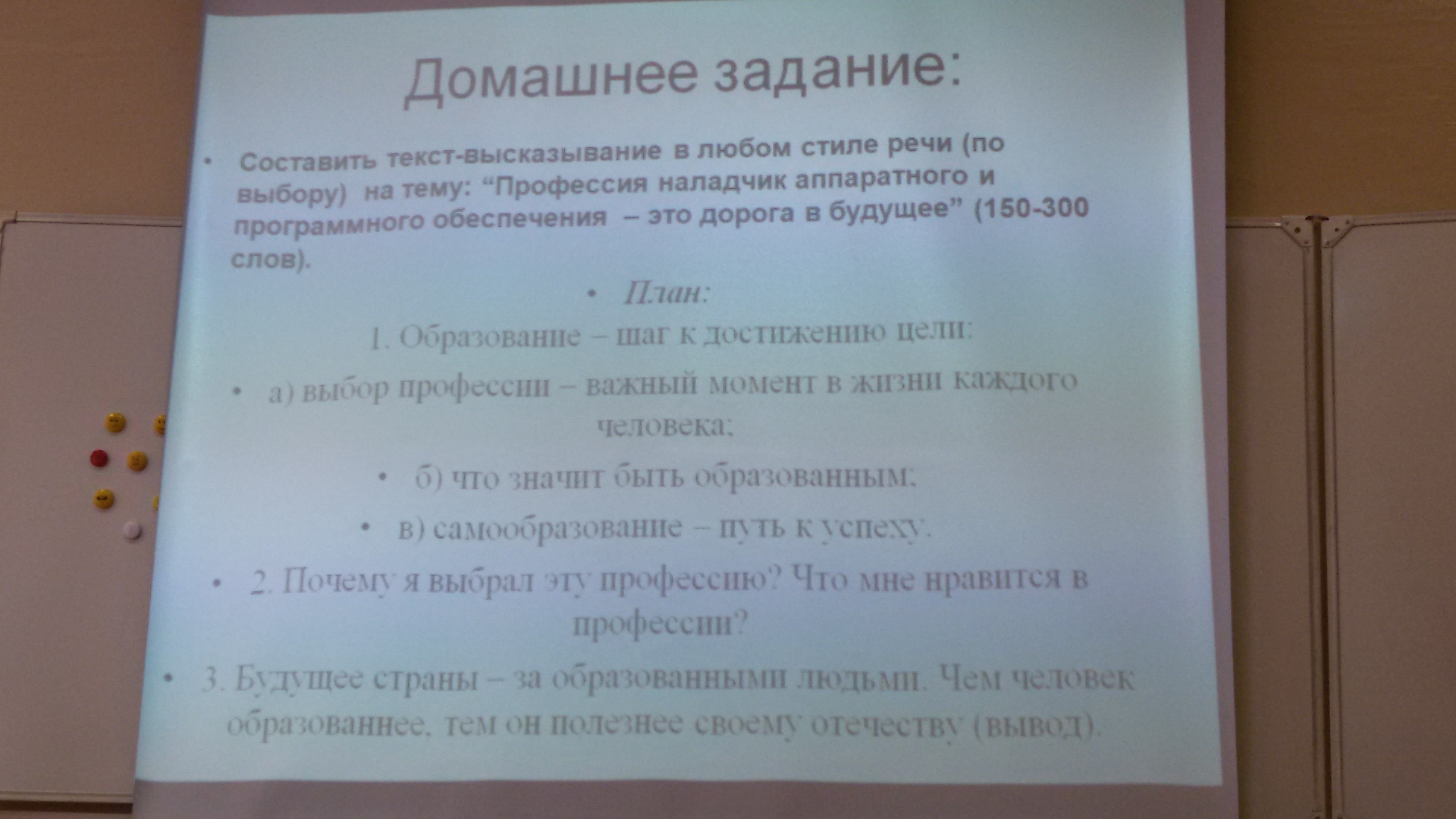 Домашнее задание:

• Составить текст-высказывание в любом стиле речи (по выбору) на тему: “Профессия наладчик аппаратного и программного обеспечения – это дорога в будущее” (150-300 слов).

• План:

1. Образование – шаг к достижению цели:

• а) выбор профессии – важный момент в жизни каждого человека;

• б) что значит быть образованным;

• в) самообразование – путь к успеху.

• 2. Почему я выбрал эту профессию? Что мне нравится в профессии?

• 3. Будущее страны – за образованными людьми. Чем человек образованнее, тем он полезнее своему отечеству (вывод).